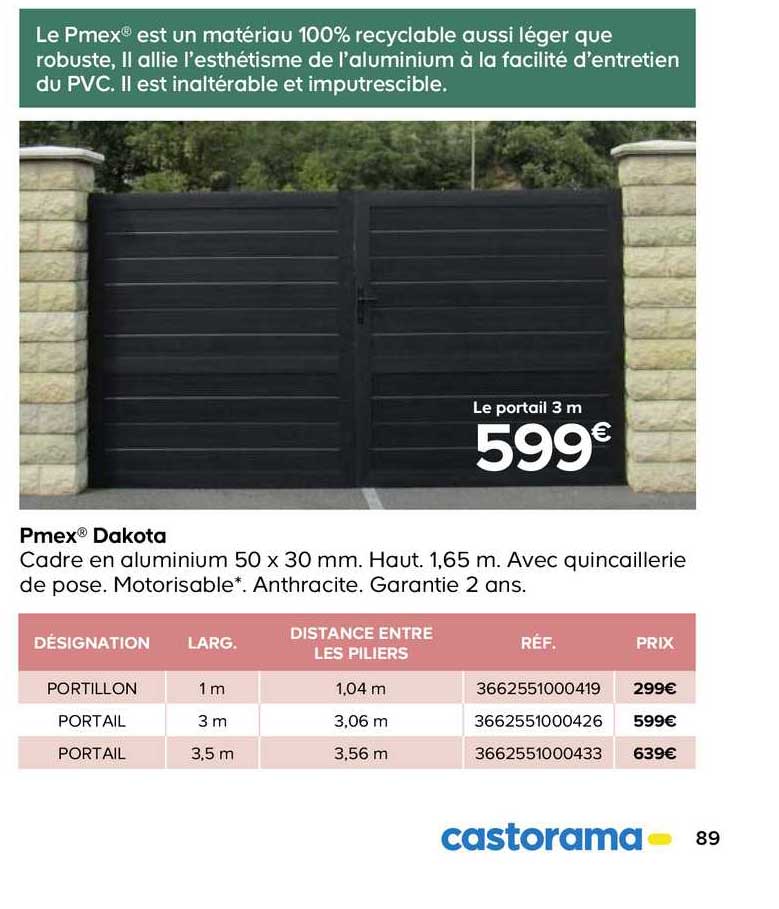 Le Pmex® est un matériau 100% recyclable aussi léger que robuste, Il allie l'esthétisme de l'aluminium à la facilité d'entretien du PVC. Il est inaltérable et imputrescible.

Le portail 3 m
599€

Pmex® Dakota
Cadre en aluminium 50 x 30 mm. Haut. 1,65 m. Avec quincaillerie de pose. Motorisable*. Anthracite. Garantie 2 ans.

| DÉSIGNATION | LARG. | DISTANCE ENTRE LES PILIERS | RÉF. | PRIX |
|---|---|---|---|---|
| PORTILLON | 1 m | 1,04 m | 3662551000419 | 299€ |
| PORTAIL | 3 m | 3,06 m | 3662551000426 | 599€ |
| PORTAIL | 3,5 m | 3,56 m | 3662551000433 | 639€ |

castorama

89